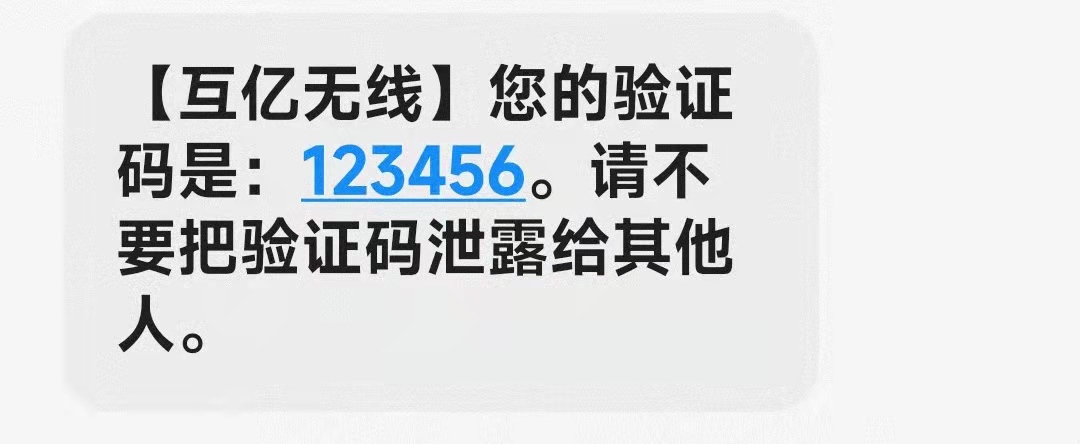 【互亿无线】您的验证码是：123456。请不要把验证码泄露给其他人。